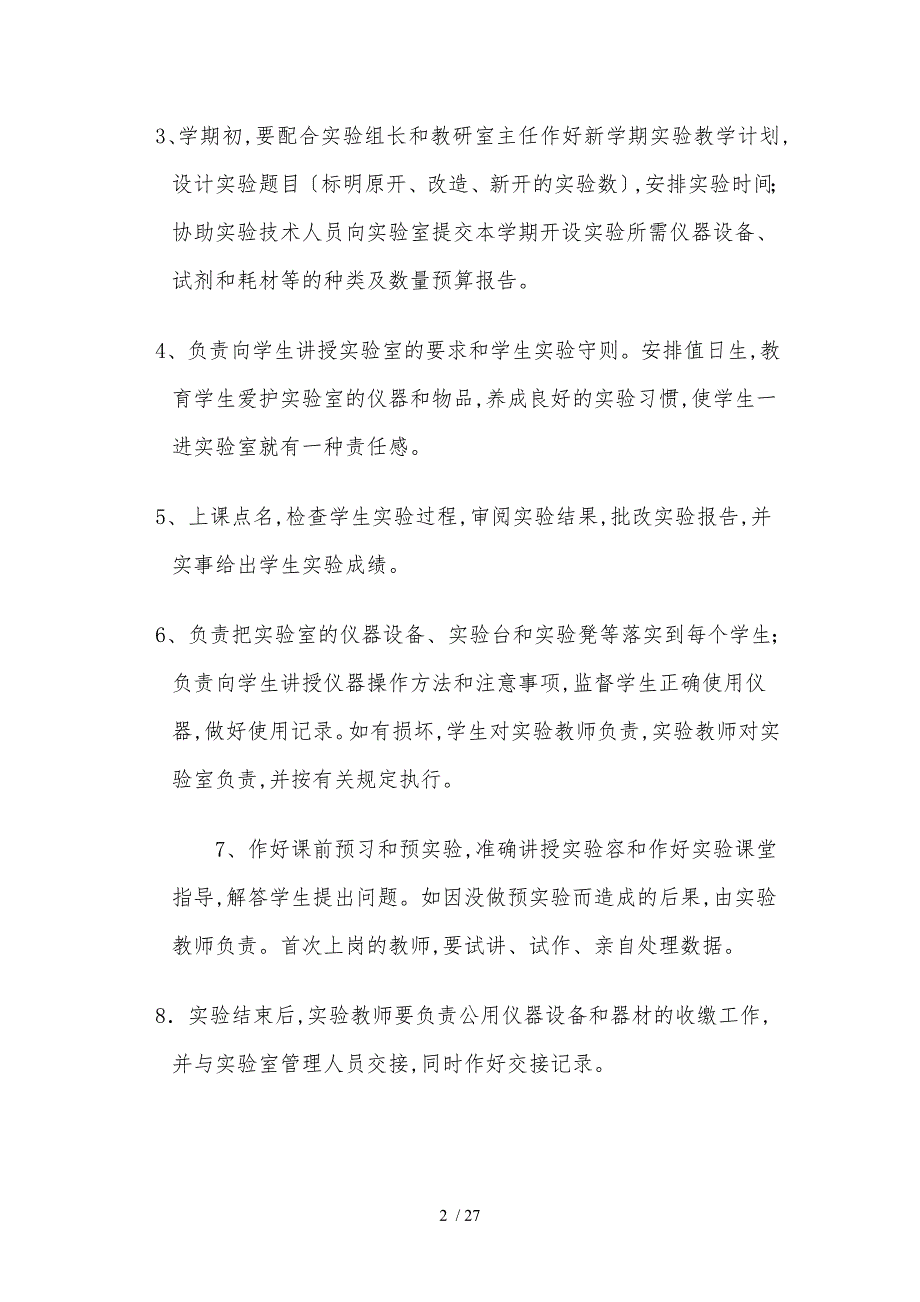 3、学期初,要配合实验组长和教研室主任作好新学期实验教学计划,设计实验题目〔标明原开、改造、新开的实验数〕,安排实验时间;协助实验技术人员向实验室提交本学期开设实验所需仪器设备、试剂和耗材等的种类及数量预算报告。

4、负责向学生讲授实验室的要求和学生实验守则。安排值日生,教育学生爱护实验室的仪器和物品,养成良好的实验习惯,使学生一进实验室就有一种责任感。

5、上课点名,检查学生实验过程,审阅实验结果,批改实验报告,并实事给出学生实验成绩。

6、负责把实验室的仪器设备、实验台和实验凳等落实到每个学生;负责向学生讲授仪器操作方法和注意事项,监督学生正确使用仪器,做好使用记录。如有损坏,学生对实验教师负责,实验教师对实验室负责,并按有关规定执行。

7、作好课前预习和预实验,准确讲授实验容和作好实验课堂指导,解答学生提出问题。如因没做预实验而造成的后果,由实验教师负责。首次上岗的教师,要试讲、试作、亲自处理数据。

8．实验结束后,实验教师要负责公用仪器设备和器材的收缴工作,并与实验室管理人员交接,同时作好交接记录。

2 / 27